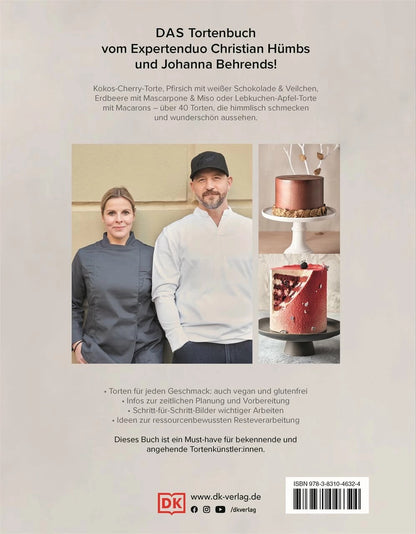 DAS Tortenbuch
vom Expertenduo Christian Hümbs
und Johanna Behrends!

Kokos-Cherry-Torte, Pfirsich mit weißer Schokolade & Veilchen, Erdbeere mit Mascarpone & Miso oder Lebkuchen-Apfel-Torte mit Macarons – über 40 Torten, die himmlisch schmecken und wunderschön aussehen.

• Torten für jeden Geschmack: auch vegan und glutenfrei
• Infos zur zeitlichen Planung und Vorbereitung
• Schritt-für-Schritt-Bilder wichtiger Arbeiten
• Ideen zur ressourcenbewussten Resteverarbeitung

Dieses Buch ist ein Must-have für bekennende und angehende Tortenkünstler:innen.

DK
www.dk-verlag.de
/dkverlag

ISBN 978-3-8310-4632-4